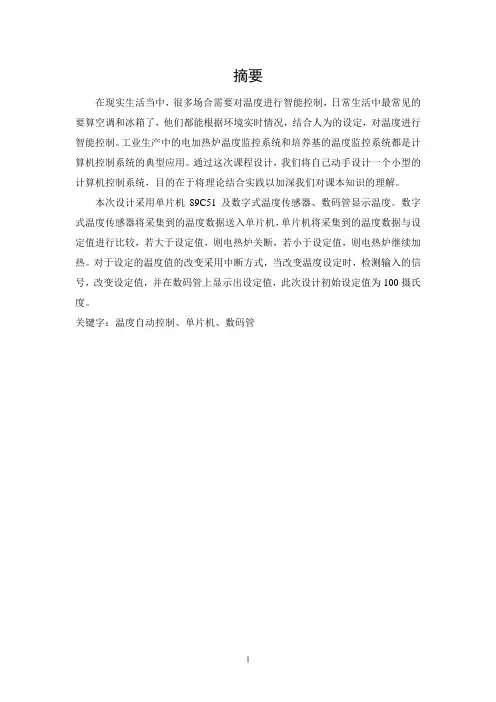 摘要

在现实生活当中，很多场合需要对温度进行智能控制，日常生活中最常见的要算空调和冰箱了，他们都能根据环境实时情况，结合人为的设定，对温度进行智能控制。工业生产中的电加热炉温度监控系统和培养基的温度监控系统都是计算机控制系统的典型应用。通过这次课程设计，我们将自己动手设计一个小型的计算机控制系统，目的在于将理论结合实践以加深我们对课本知识的理解。

本次设计采用单片机 89C51 及数字式温度传感器、数码管显示温度。数字式温度传感器将采集到的温度数据送入单片机，单片机将采集到的温度数据与设定值进行比较，若大于设定值，则电热炉关断，若小于设定值，则电热炉继续加热。对于设定的温度值的改变采用中断方式，当改变温度设定时，检测输入的信号，改变设定值，并在数码管上显示出设定值，此次设计初始设定值为 100 摄氏度。

关键字：温度自动控制、单片机、数码管

I